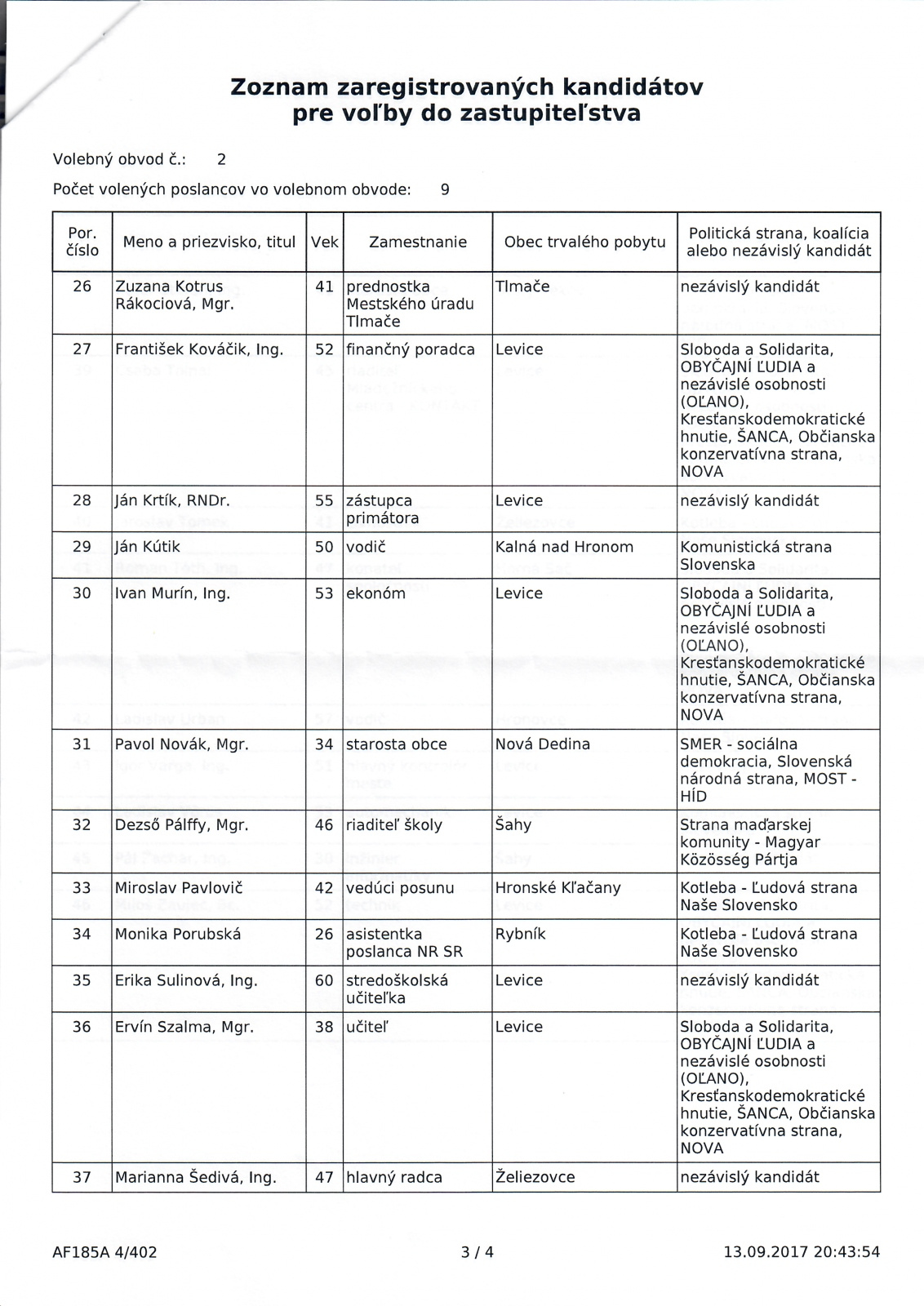 Zoznam zaregistrovaných kandidátov pre voľby do zastupiteľstva

Volebný obvod č.: 2

Počet volených poslancov vo volebnom obvode: 9

| Por. číslo | Meno a priezvisko, titul | Vek | Zamestnanie | Obec trvalého pobytu | Politická strana, koalícia alebo nezávislý kandidát |
|---|---|---|---|---|---|
| 26 | Zuzana Kotrus Rákociová, Mgr. | 41 | prednostka Mestského úradu Tlmače | Tlmače | nezávislý kandidát |
| 27 | František Kováčik, Ing. | 52 | finančný poradca | Levice | Sloboda a Solidarita, OBYČAJNÍ ĽUDIA a nezávislé osobnosti (OĽANO), Kresťanskodemokratické hnutie, ŠANCA, Občianska konzervatívna strana, NOVA |
| 28 | Ján Krtík, RNDr. | 55 | zástupca primátora | Levice | nezávislý kandidát |
| 29 | Ján Kútik | 50 | vodič | Kalná nad Hronom | Komunistická strana Slovenska |
| 30 | Ivan Murín, Ing. | 53 | ekonóm | Levice | Sloboda a Solidarita, OBYČAJNÍ ĽUDIA a nezávislé osobnosti (OĽANO), Kresťanskodemokratické hnutie, ŠANCA, Občianska konzervatívna strana, NOVA |
| 31 | Pavol Novák, Mgr. | 34 | starosta obce | Nová Dedina | SMER - sociálna demokracia, Slovenská národná strana, MOST - HÍD |
| 32 | Dezső Pálffy, Mgr. | 46 | riaditeľ školy | Šahy | Strana maďarskej komunity - Magyar Közösség Pártja |
| 33 | Miroslav Pavlovič | 42 | vedúci posunu | Hronské Kľačany | Kotleba - Ľudová strana Naše Slovensko |
| 34 | Monika Porubská | 26 | asistentka poslanca NR SR | Rybník | Kotleba - Ľudová strana Naše Slovensko |
| 35 | Erika Sulinová, Ing. | 60 | stredoškolská učiteľka | Levice | nezávislý kandidát |
| 36 | Ervín Szalma, Mgr. | 38 | učiteľ | Levice | Sloboda a Solidarita, OBYČAJNÍ ĽUDIA a nezávislé osobnosti (OĽANO), Kresťanskodemokratické hnutie, ŠANCA, Občianska konzervatívna strana, NOVA |
| 37 | Marianna Šedivá, Ing. | 47 | hlavný radca | Želiezovce | nezávislý kandidát |

AF185A 4/402 3 / 4 13.09.2017 20:43:54